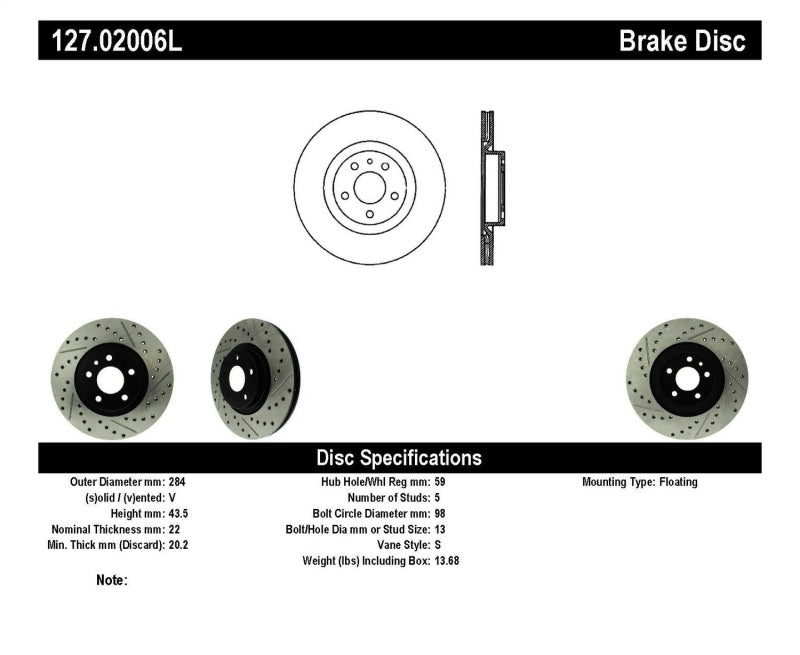 127.02006L Brake Disc

Disc Specifications

Outer Diameter mm: 284
(s)olid / (v)ented: V
Height mm: 43.5
Nominal Thickness mm: 22
Min. Thick mm (Discard): 20.2

Hub Hole/Whl Reg mm: 59
Number of Studs: 5
Bolt Circle Diameter mm: 98
Bolt/Hole Dia mm or Stud Size: 13
Vane Style: S
Weight (lbs) Including Box: 13.68

Mounting Type: Floating

Note: